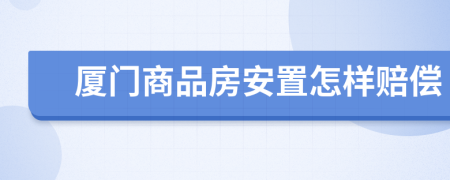 厦门商品房安置怎样赔偿